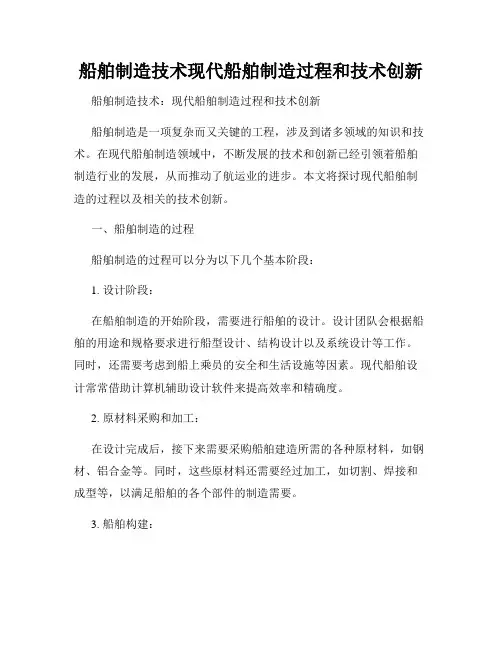 船舶制造技术现代船舶制造过程和技术创新

船舶制造技术：现代船舶制造过程和技术创新

船舶制造是一项复杂而又关键的工程，涉及到诸多领域的知识和技术。在现代船舶制造领域中，不断发展的技术和创新已经引领着船舶制造行业的发展，从而推动了航运业的进步。本文将探讨现代船舶制造的过程以及相关的技术创新。

一、船舶制造的过程

船舶制造的过程可以分为以下几个基本阶段：

1. 设计阶段：

在船舶制造的开始阶段，需要进行船舶的设计。设计团队会根据船舶的用途和规格要求进行船型设计、结构设计以及系统设计等工作。同时，还需要考虑到船上乘员的安全和生活设施等因素。现代船舶设计常常借助计算机辅助设计软件来提高效率和精确度。

2. 原材料采购和加工：

在设计完成后，接下来需要采购船舶建造所需的各种原材料，如钢材、铝合金等。同时，这些原材料还需要经过加工，如切割、焊接和成型等，以满足船舶的各个部件的制造需要。

3. 船舶构建：